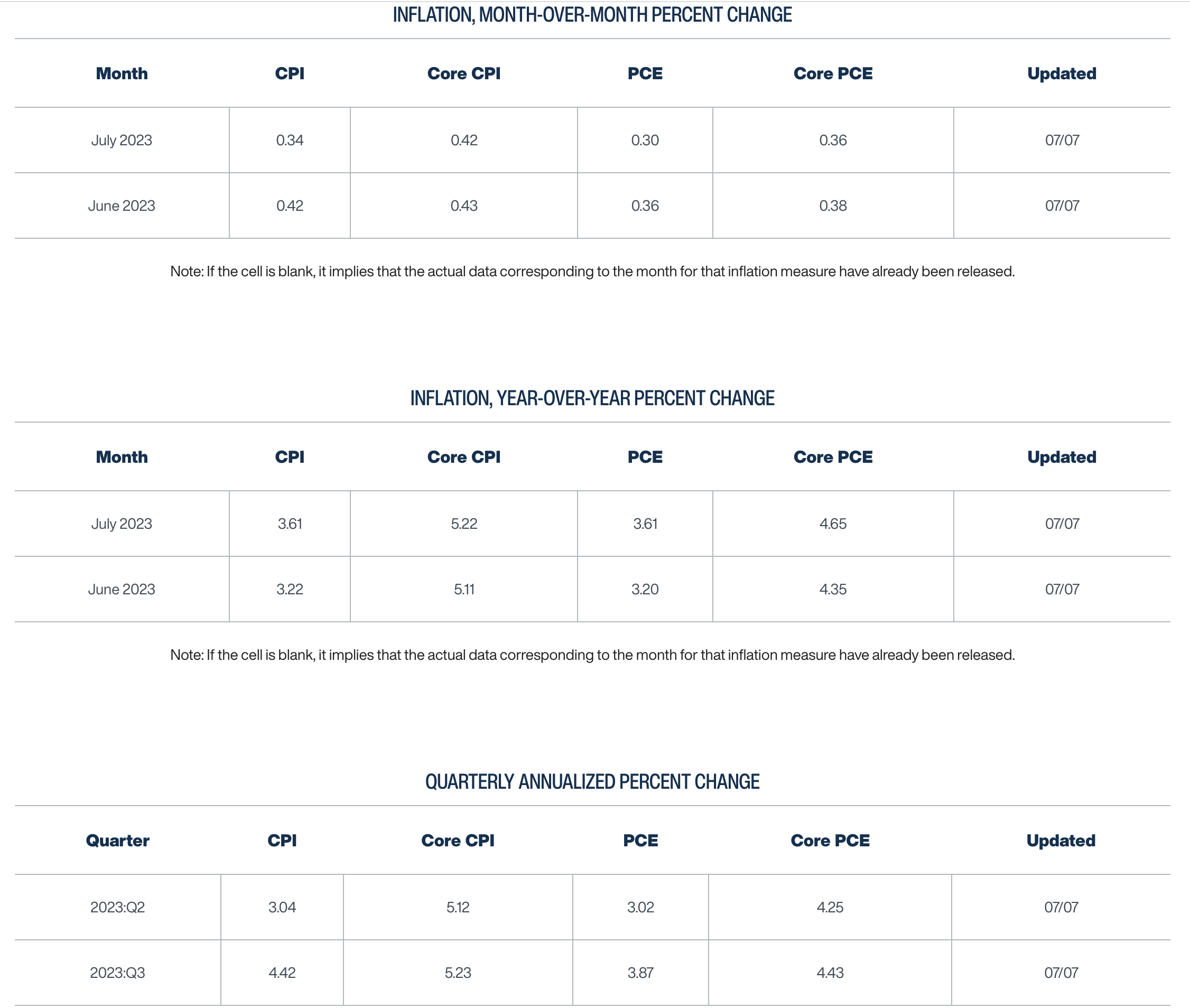 INFLATION, MONTH-OVER-MONTH PERCENT CHANGE

| Month | CPI | Core CPI | PCE | Core PCE | Updated |
|---|---|---|---|---|---|
| July 2023 | 0.34 | 0.42 | 0.30 | 0.36 | 07/07 |
| June 2023 | 0.42 | 0.43 | 0.36 | 0.38 | 07/07 |

Note: If the cell is blank, it implies that the actual data corresponding to the month for that inflation measure have already been released.

INFLATION, YEAR-OVER-YEAR PERCENT CHANGE

| Month | CPI | Core CPI | PCE | Core PCE | Updated |
|---|---|---|---|---|---|
| July 2023 | 3.61 | 5.22 | 3.61 | 4.65 | 07/07 |
| June 2023 | 3.22 | 5.11 | 3.20 | 4.35 | 07/07 |

Note: If the cell is blank, it implies that the actual data corresponding to the month for that inflation measure have already been released.

QUARTERLY ANNUALIZED PERCENT CHANGE

| Quarter | CPI | Core CPI | PCE | Core PCE | Updated |
|---|---|---|---|---|---|
| 2023:Q2 | 3.04 | 5.12 | 3.02 | 4.25 | 07/07 |
| 2023:Q3 | 4.42 | 5.23 | 3.87 | 4.43 | 07/07 |